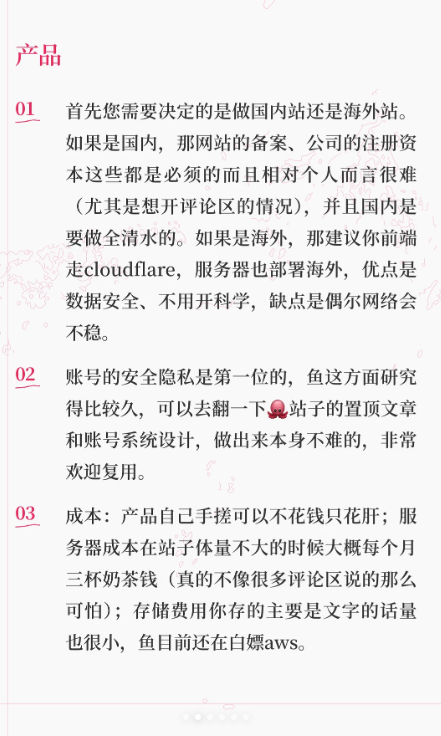 产品

01 首先您需要决定的是做国内站还是海外站。如果是国内，那网站的备案、公司的注册资本这些都是必须的而且相对个人而言很难（尤其是想开评论区的情况），并且国内是要做全清水的。如果是海外，那建议你前端走cloudflare，服务器也部署海外，优点是数据安全、不用开科学，缺点是偶尔网络会不稳。

02 账号的安全隐私是第一位的，鱼这方面研究得比较久，可以去翻一下🐙站子的置顶文章和账号系统设计，做出来本身不难的，非常欢迎复用。

03 成本：产品自己手搓可以不花钱只花肝；服务器成本在站子体量不大的时候大概每个月三杯奶茶钱（真的不像很多评论区说的那么可怕）；存储费用你存的主要是文字的话量也很小，鱼目前还在白嫖aws。